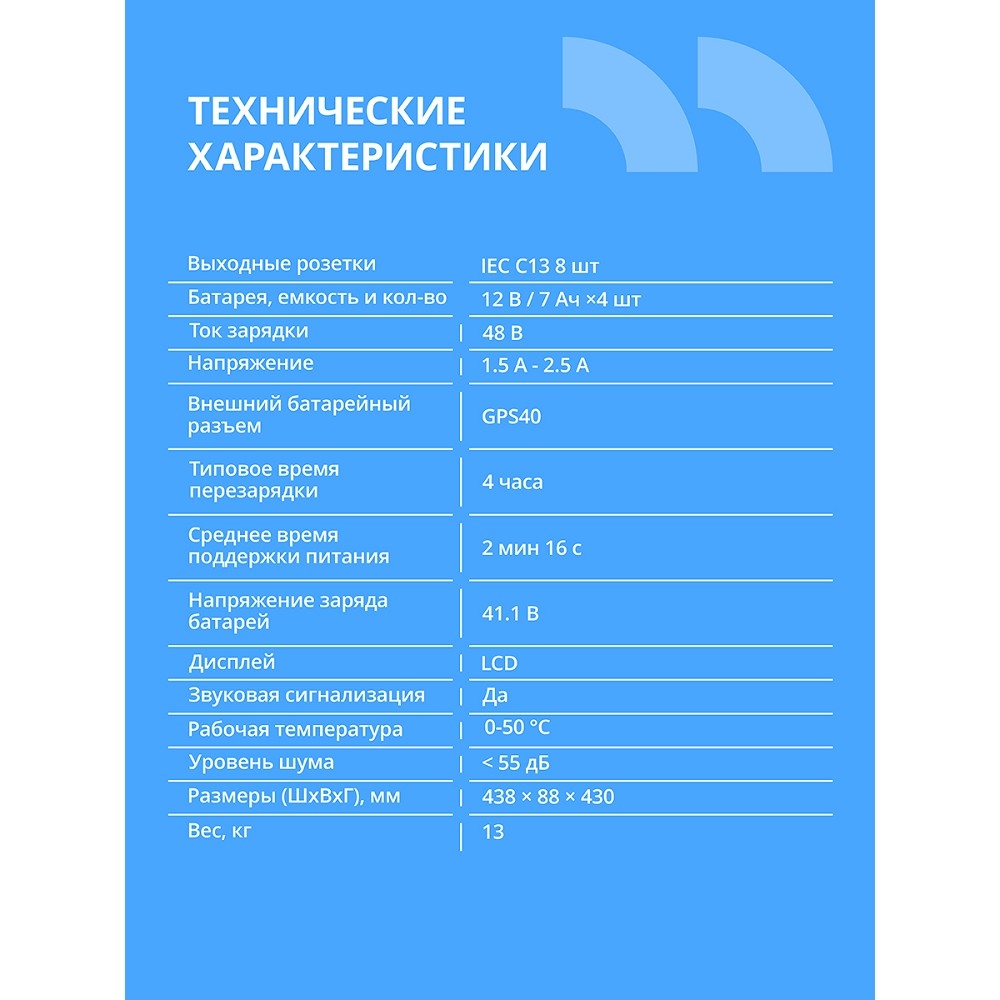 ТЕХНИЧЕСКИЕ ХАРАКТЕРИСТИКИ

| Выходные розетки | IEC C13 8 шт |
|---|---|
| Батарея, емкость и кол-во | 12 В / 7 Ач ×4 шт |
| Ток зарядки | 48 В |
| Напряжение | 1.5 А - 2.5 А |
| Внешний батарейный разъем | GPS40 |
| Типовое время перезарядки | 4 часа |
| Среднее время поддержки питания | 2 мин 16 с |
| Напряжение заряда батарей | 41.1 В |
| Дисплей | LCD |
| Звуковая сигнализация | Да |
| Рабочая температура | 0-50 °C |
| Уровень шума | < 55 дБ |
| Размеры (ШхВхГ), мм | 438 × 88 × 430 |
| Вес, кг | 13 |